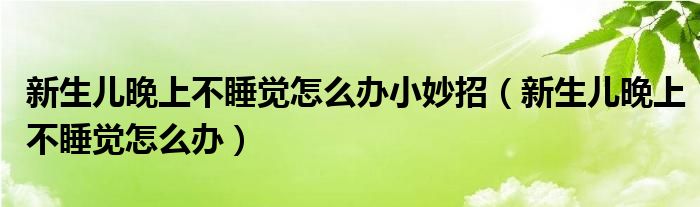 新生儿晚上不睡觉怎么办小妙招（新生儿晚上不睡觉怎么办）